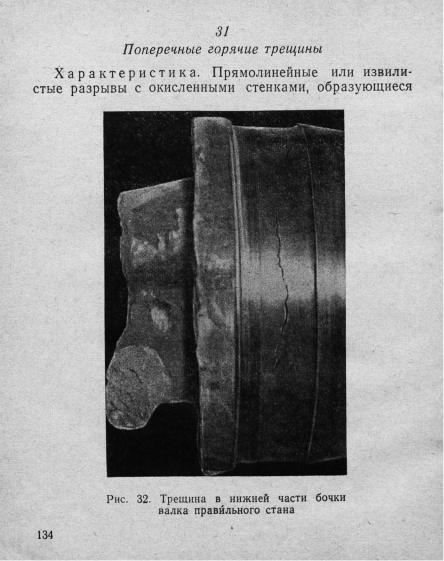 31
Поперечные горячие трещины

Характеристика. Прямолинейные или извилистые разрывы с окисленными стенками, образующиеся

Рис. 32. Трещина в нижней части бочки валка правильного стана

134